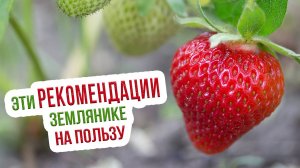 ЭТИ РЕКОМЕНДАЦИИ
ЗЕМЛЯНИКЕ
НА ПОЛЬЗУ